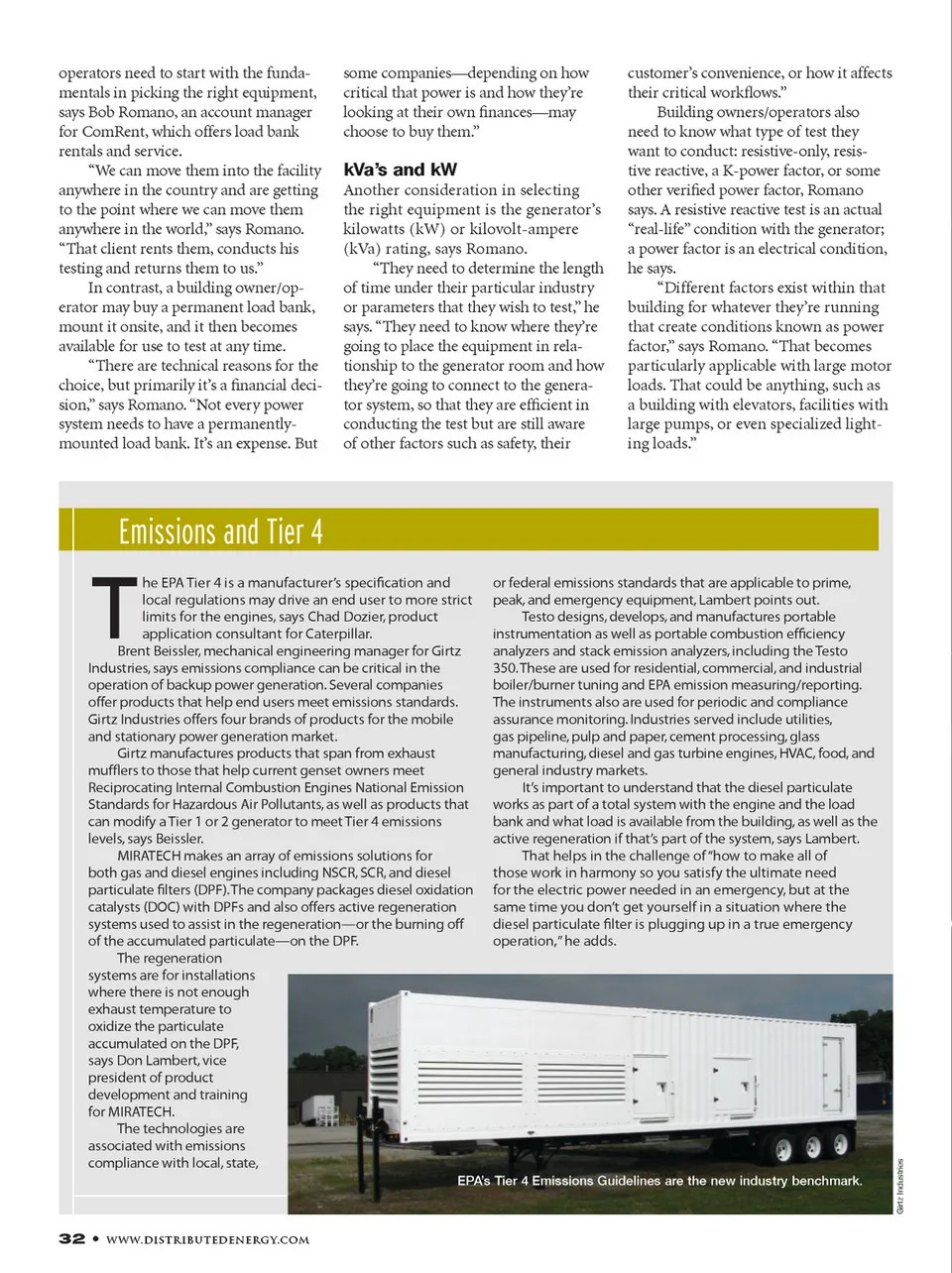 operators need to start with the fundamentals in picking the right equipment, says Bob Romano, an account manager for ComRent, which offers load bank rentals and service.

"We can move them into the facility anywhere in the country and are getting to the point where we can move them anywhere in the world," says Romano. "That client rents them, conducts his testing and returns them to us."

In contrast, a building owner/operator may buy a permanent load bank, mount it onsite, and it then becomes available for use to test at any time.

"There are technical reasons for the choice, but primarily it's a financial decision," says Romano. "Not every power system needs to have a permanently-mounted load bank. It's an expense. But some companies—depending on how critical that power is and how they're looking at their own finances—may choose to buy them."

kVa's and kW

Another consideration in selecting the right equipment is the generator's kilowatts (kW) or kilovolt-ampere (kVa) rating, says Romano.

"They need to determine the length of time under their particular industry or parameters that they wish to test," he says. "They need to know where they're going to place the equipment in relationship to the generator room and how they're going to connect to the generator system, so that they are efficient in conducting the test but are still aware of other factors such as safety, their customer's convenience, or how it affects their critical workflows."

Building owners/operators also need to know what type of test they want to conduct: resistive-only, resistive reactive, a K-power factor, or some other verified power factor, Romano says. A resistive reactive test is an actual "real-life" condition with the generator; a power factor is an electrical condition, he says.

"Different factors exist within that building for whatever they're running that create conditions known as power factor," says Romano. "That becomes particularly applicable with large motor loads. That could be anything, such as a building with elevators, facilities with large pumps, or even specialized lighting loads."

Emissions and Tier 4

The EPA Tier 4 is a manufacturer's specification and local regulations may drive an end user to more strict limits for the engines, says Chad Dozier, product application consultant for Caterpillar.

Brent Beissler, mechanical engineering manager for Girtz Industries, says emissions compliance can be critical in the operation of backup power generation. Several companies offer products that help end users meet emissions standards. Girtz Industries offers four brands of products for the mobile and stationary power generation market.

Girtz manufactures products that span from exhaust mufflers to those that help current genset owners meet Reciprocating Internal Combustion Engines National Emission Standards for Hazardous Air Pollutants, as well as products that can modify a Tier 1 or 2 generator to meet Tier 4 emissions levels, says Beissler.

MIRATECH makes an array of emissions solutions for both gas and diesel engines including NSCR, SCR, and diesel particulate filters (DPF). The company packages diesel oxidation catalysts (DOC) with DPFs and also offers active regeneration systems used to assist in the regeneration—or the burning off of the accumulated particulate—on the DPF.

The regeneration systems are for installations where there is not enough exhaust temperature to oxidize the particulate accumulated on the DPF, says Don Lambert, vice president of product development and training for MIRATECH.

The technologies are associated with emissions compliance with local, state, or federal emissions standards that are applicable to prime, peak, and emergency equipment, Lambert points out.

Testo designs, develops, and manufactures portable instrumentation as well as portable combustion efficiency analyzers and stack emission analyzers, including the Testo 350. These are used for residential, commercial, and industrial boiler/burner tuning and EPA emission measuring/reporting. The instruments also are used for periodic and compliance assurance monitoring. Industries served include utilities, gas pipeline, pulp and paper, cement processing, glass manufacturing, diesel and gas turbine engines, HVAC, food, and general industry markets.

It's important to understand that the diesel particulate works as part of a total system with the engine and the load bank and what load is available from the building, as well as the active regeneration if that's part of the system, says Lambert.

That helps in the challenge of "how to make all of those work in harmony so you satisfy the ultimate need for the electric power needed in an emergency, but at the same time you don't get yourself in a situation where the diesel particulate filter is plugging up in a true emergency operation," he adds.

EPA's Tier 4 Emissions Guidelines are the new industry benchmark.

Girtz Industries

32 • WWW.DISTRIBUTEDENERGY.COM